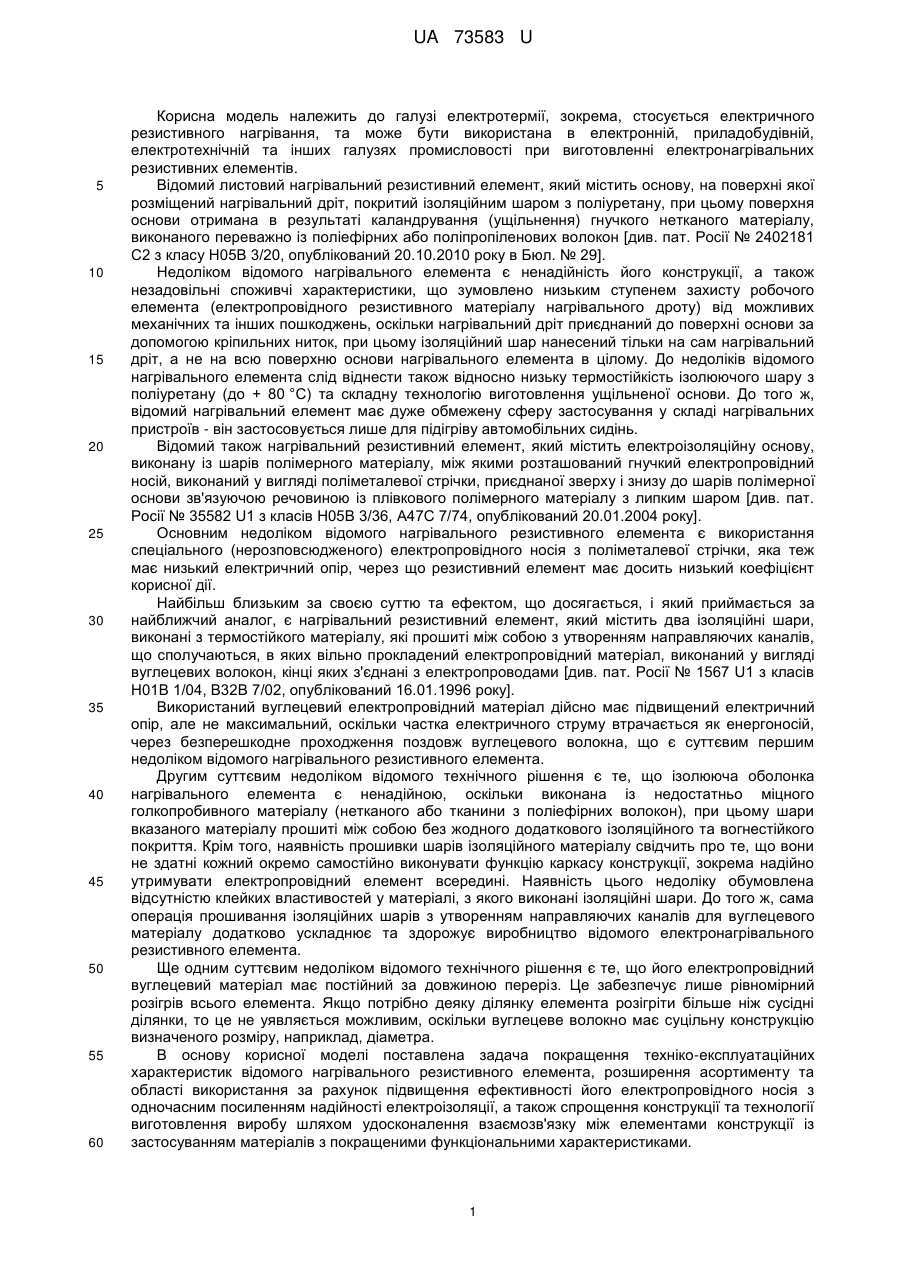 UA 73583 U

Корисна модель належить до галузі електротермії, зокрема, стосується електричного резистивного нагрівання, та може бути використана в електронній, приладобудівній, електротехнічній та інших галузях промисловості при виготовленні електронагрівальних резистивних елементів.

5 Відомий листовий нагрівальний резистивний елемент, який містить основу, на поверхні якої розміщений нагрівальний дріт, покритий ізоляційним шаром з поліуретану, при цьому поверхня основи отримана в результаті каландрування (ущільнення) гнучкого нетканого матеріалу, виконаного переважно із поліефірних або поліпропіленових волокон [див. пат. Росії № 2402181 С2 з класу Н05В 3/20, опублікований 20.10.2010 року в Бюл. № 29].

10 Недоліком відомого нагрівального елемента є ненадійність його конструкції, а також незадовільні споживчі характеристики, що зумовлено низьким ступенем захисту робочого елемента (електропровідного резистивного матеріалу нагрівального дроту) від можливих механічних та інших пошкоджень, оскільки нагрівальний дріт приєднаний до поверхні основи за допомогою кріпильних ниток, при цьому ізоляційний шар нанесений тільки на сам нагрівальний 15 дріт, а не на всю поверхню основи нагрівального елемента в цілому. До недоліків відомого нагрівального елемента слід віднести також відносно низьку термостійкість ізолюючого шару з поліуретану (до + 80 °С) та складну технологію виготовлення ущільненої основи. До того ж, відомий нагрівальний елемент має дуже обмежену сферу застосування у складі нагрівальних пристроїв - він застосовується лише для підігріву автомобільних сидінь.

20 Відомий також нагрівальний резистивний елемент, який містить електроізоляційну основу, виконану із шарів полімерного матеріалу, між якими розташований гнучкий електропровідний носій, виконаний у вигляді поліметалевої стрічки, приєднаної зверху і знизу до шарів полімерної основи зв'язуючою речовиною із плівкового полімерного матеріалу з липким шаром [див. пат. Росії № 35582 U1 з класів Н05В 3/36, А47С 7/74, опублікований 20.01.2004 року].

25 Основним недоліком відомого нагрівального резистивного елемента є використання спеціального (нерозповсюдженого) електропровідного носія з поліметалевої стрічки, яка теж має низький електричний опір, через що резистивний елемент має досить низький коефіцієнт корисної дії.

Найбільш близьким за своєю суттю та ефектом, що досягається, і який приймається за 30 найближчий аналог, є нагрівальний резистивний елемент, який містить два ізоляційні шари, виконані з термостійкого матеріалу, які прошиті між собою з утворенням направляючих каналів, що сполучаються, в яких вільно прокладений електропровідний матеріал, виконаний у вигляді вуглецевих волокон, кінці яких з'єднані з електропроводами [див. пат. Росії № 1567 U1 з класів Н01В 1/04, В32В 7/02, опублікований 16.01.1996 року].

35 Використаний вуглецевий електропровідний матеріал дійсно має підвищений електричний опір, але не максимальний, оскільки частка електричного струму втрачається як енергоносій, через безперешкодне проходження поздовж вуглецевого волокна, що є суттєвим першим недоліком відомого нагрівального резистивного елемента.

Другим суттєвим недоліком відомого технічного рішення є те, що ізолююча оболонка 40 нагрівального елемента є ненадійною, оскільки виконана із недостатньо міцного голкопробивного матеріалу (нетканого або тканини з поліефірних волокон), при цьому шари вказаного матеріалу прошиті між собою без жодного додаткового ізоляційного та вогнестійкого покриття. Крім того, наявність прошивки шарів ізоляційного матеріалу свідчить про те, що вони не здатні кожний окремо самостійно виконувати функцію каркасу конструкції, зокрема надійно 45 утримувати електропровідний елемент всередині. Наявність цього недоліку обумовлена відсутністю клейких властивостей у матеріалі, з якого виконані ізоляційні шари. До того ж, сама операція прошивання ізоляційних шарів з утворенням направляючих каналів для вуглецевого матеріалу додатково ускладнює та здорожує виробництво відомого електронагрівального резистивного елемента.

50 Ще одним суттєвим недоліком відомого технічного рішення є те, що його електропровідний вуглецевий матеріал має постійний за довжиною переріз. Це забезпечує лише рівномірний розігрів всього елемента. Якщо потрібно деяку ділянку елемента розігріти більше ніж сусідні ділянки, то це не уявляється можливим, оскільки вуглецеве волокно має суцільну конструкцію визначеного розміру, наприклад, діаметра.

55 В основу корисної моделі поставлена задача покращення техніко-експлуатаційних характеристик відомого нагрівального резистивного елемента, розширення асортименту та області використання за рахунок підвищення ефективності його електропровідного носія з одночасним посиленням надійності електроізоляції, а також спрощення конструкції та технології виготовлення виробу шляхом удосконалення взаємозв'язку між елементами конструкції із 60 застосуванням матеріалів з покращеними функціональними характеристиками.

1